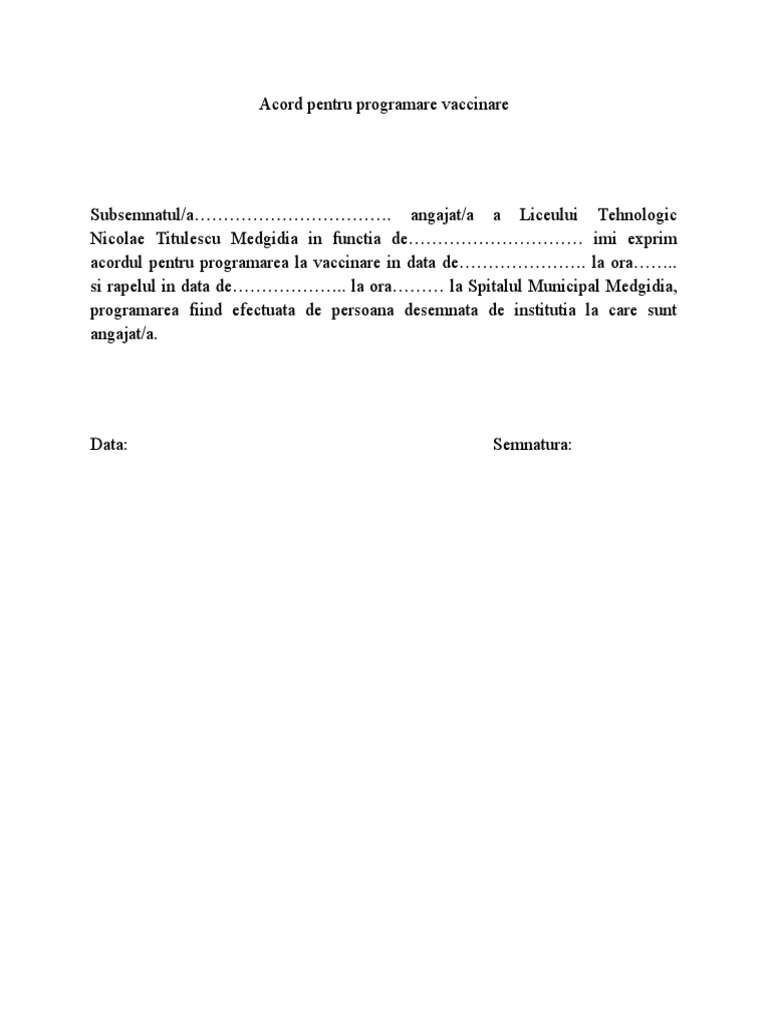 Acord pentru programare vaccinare

Subsemnatul/a……………………………. angajat/a a Liceului Tehnologic Nicolae Titulescu Medgidia in functia de………………………… imi exprim acordul pentru programarea la vaccinare in data de…………………. la ora…….. si rapelul in data de……………….. la ora……… la Spitalul Municipal Medgidia, programarea fiind efectuata de persoana desemnata de institutia la care sunt angajat/a.

Data:

Semnatura: